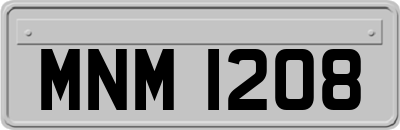 MNM 1208